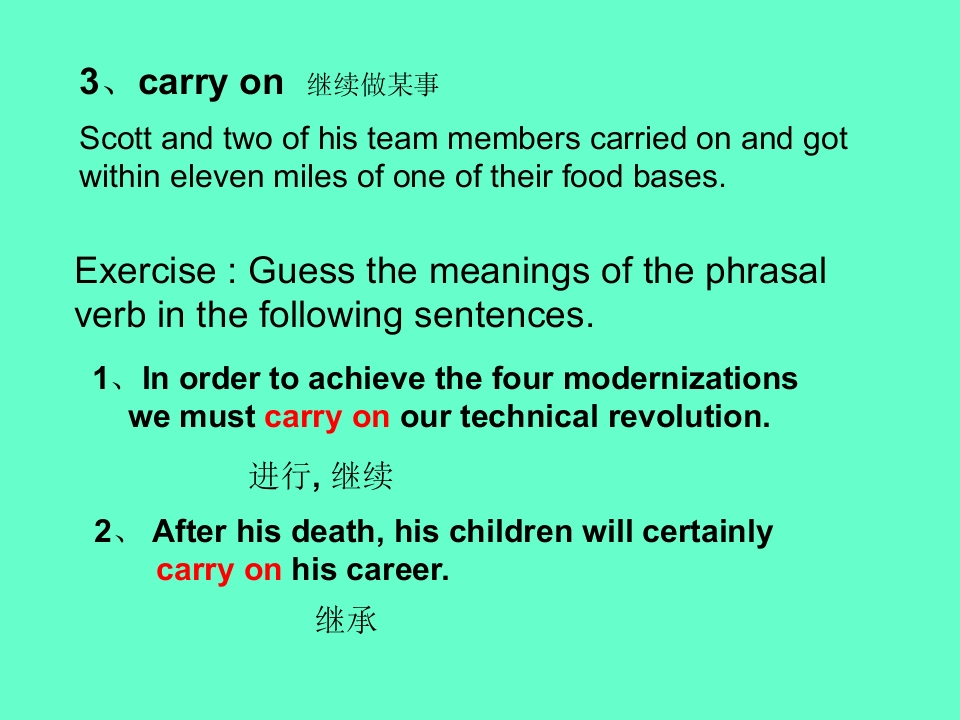 3、carry on 继续做某事

Scott and two of his team members carried on and got within eleven miles of one of their food bases.

Exercise : Guess the meanings of the phrasal verb in the following sentences.

1、In order to achieve the four modernizations we must carry on our technical revolution.

进行, 继续

2、 After his death, his children will certainly carry on his career.

继承